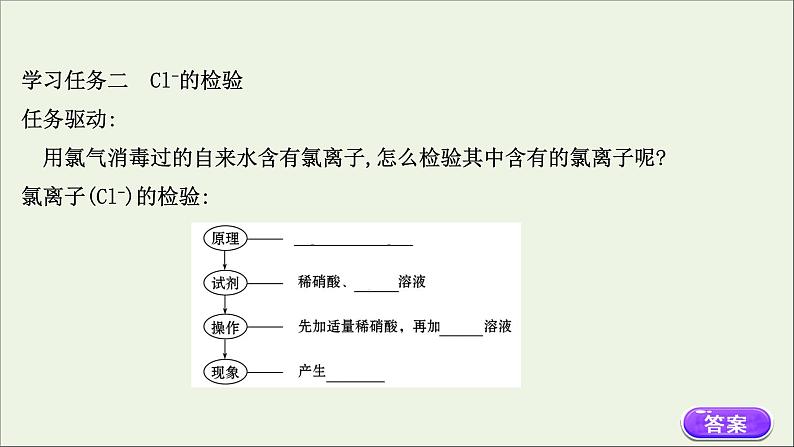 学习任务二 $Cl^-$的检验

任务驱动:

用氯气消毒过的自来水含有氯离子,怎么检验其中含有的氯离子呢?

氯离子($Cl^-$)的检验:

原理
____

试剂
稀硝酸、____溶液

操作
先加适量稀硝酸,再加____溶液

现象
产生____

答案